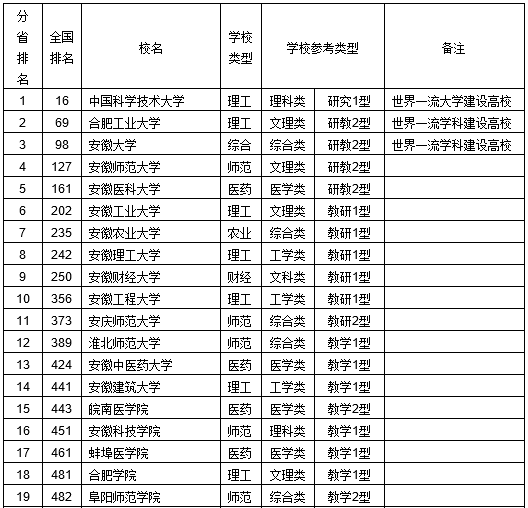 | 分省排名 | 全国排名 | 校名 | 学校类型 | 学校参考类型 | | 备注 |
|---|---|---|---|---|---|---|
| 1 | 16 | 中国科学技术大学 | 理工 | 理科类 | 研究1型 | 世界一流大学建设高校 |
| 2 | 69 | 合肥工业大学 | 理工 | 文理类 | 研教2型 | 世界一流学科建设高校 |
| 3 | 98 | 安徽大学 | 综合 | 综合类 | 研教2型 | 世界一流学科建设高校 |
| 4 | 127 | 安徽师范大学 | 师范 | 文理类 | 研教2型 | |
| 5 | 161 | 安徽医科大学 | 医药 | 医学类 | 研教2型 | |
| 6 | 202 | 安徽工业大学 | 理工 | 文理类 | 教研1型 | |
| 7 | 235 | 安徽农业大学 | 农业 | 综合类 | 教研1型 | |
| 8 | 242 | 安徽理工大学 | 理工 | 工学类 | 教研1型 | |
| 9 | 250 | 安徽财经大学 | 财经 | 文科类 | 教研1型 | |
| 10 | 356 | 安徽工程大学 | 理工 | 工学类 | 教研1型 | |
| 11 | 373 | 安庆师范大学 | 师范 | 综合类 | 教研2型 | |
| 12 | 389 | 淮北师范大学 | 师范 | 综合类 | 教学1型 | |
| 13 | 424 | 安徽中医药大学 | 医药 | 医学类 | 教学1型 | |
| 14 | 441 | 安徽建筑大学 | 理工 | 工学类 | 教学1型 | |
| 15 | 443 | 皖南医学院 | 医药 | 医学类 | 教学2型 | |
| 16 | 451 | 安徽科技学院 | 师范 | 理科类 | 教学1型 | |
| 17 | 461 | 蚌埠医学院 | 医药 | 医学类 | 教学1型 | |
| 18 | 481 | 合肥学院 | 理工 | 文理类 | 教学1型 | |
| 19 | 482 | 阜阳师范学院 | 师范 | 综合类 | 教学2型 | |